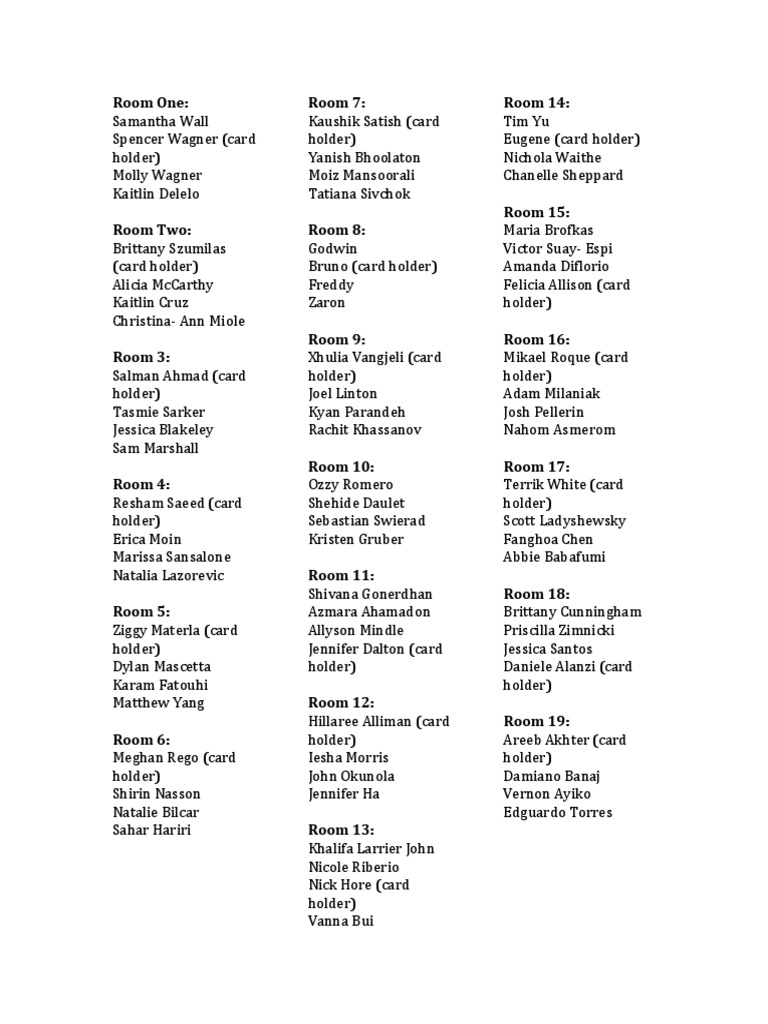 Room One:
Samantha Wall
Spencer Wagner (card holder)
Molly Wagner
Kaitlin Delelo

Room Two:
Brittany Szumilas (card holder)
Alicia McCarthy
Kaitlin Cruz
Christina- Ann Miole

Room 3:
Salman Ahmad (card holder)
Tasmie Sarker
Jessica Blakeley
Sam Marshall

Room 4:
Resham Saeed (card holder)
Erica Moin
Marissa Sansalone
Natalia Lazorevic

Room 5:
Ziggy Materla (card holder)
Dylan Mascetta
Karam Fatouhi
Matthew Yang

Room 6:
Meghan Rego (card holder)
Shirin Nasson
Natalie Bilcar
Sahar Hariri

Room 7:
Kaushik Satish (card holder)
Yanish Bhoolaton
Moiz Mansoorali
Tatiana Sivchok

Room 8:
Godwin
Bruno (card holder)
Freddy
Zaron

Room 9:
Xhulia Vangjeli (card holder)
Joel Linton
Kyan Parandeh
Rachit Khassanov

Room 10:
Ozzy Romero
Shehide Daulet
Sebastian Swierad
Kristen Gruber

Room 11:
Shivana Gonerdhan
Azmara Ahamadon
Allyson Mindle
Jennifer Dalton (card holder)

Room 12:
Hillaree Alliman (card holder)
Iesha Morris
John Okunola
Jennifer Ha

Room 13:
Khalifa Larrier John
Nicole Riberio
Nick Hore (card holder)
Vanna Bui

Room 14:
Tim Yu
Eugene (card holder)
Nichola Waithe
Chanelle Sheppard

Room 15:
Maria Brofkas
Victor Suay- Espi
Amanda Diflorio
Felicia Allison (card holder)

Room 16:
Mikael Roque (card holder)
Adam Milaniak
Josh Pellerin
Nahom Asmerom

Room 17:
Terrik White (card holder)
Scott Ladyshewsky
Fanghoa Chen
Abbie Babafumi

Room 18:
Brittany Cunningham
Priscilla Zimnicki
Jessica Santos
Daniele Alanzi (card holder)

Room 19:
Areeb Akhter (card holder)
Damiano Banaj
Vernon Ayiko
Edguardo Torres